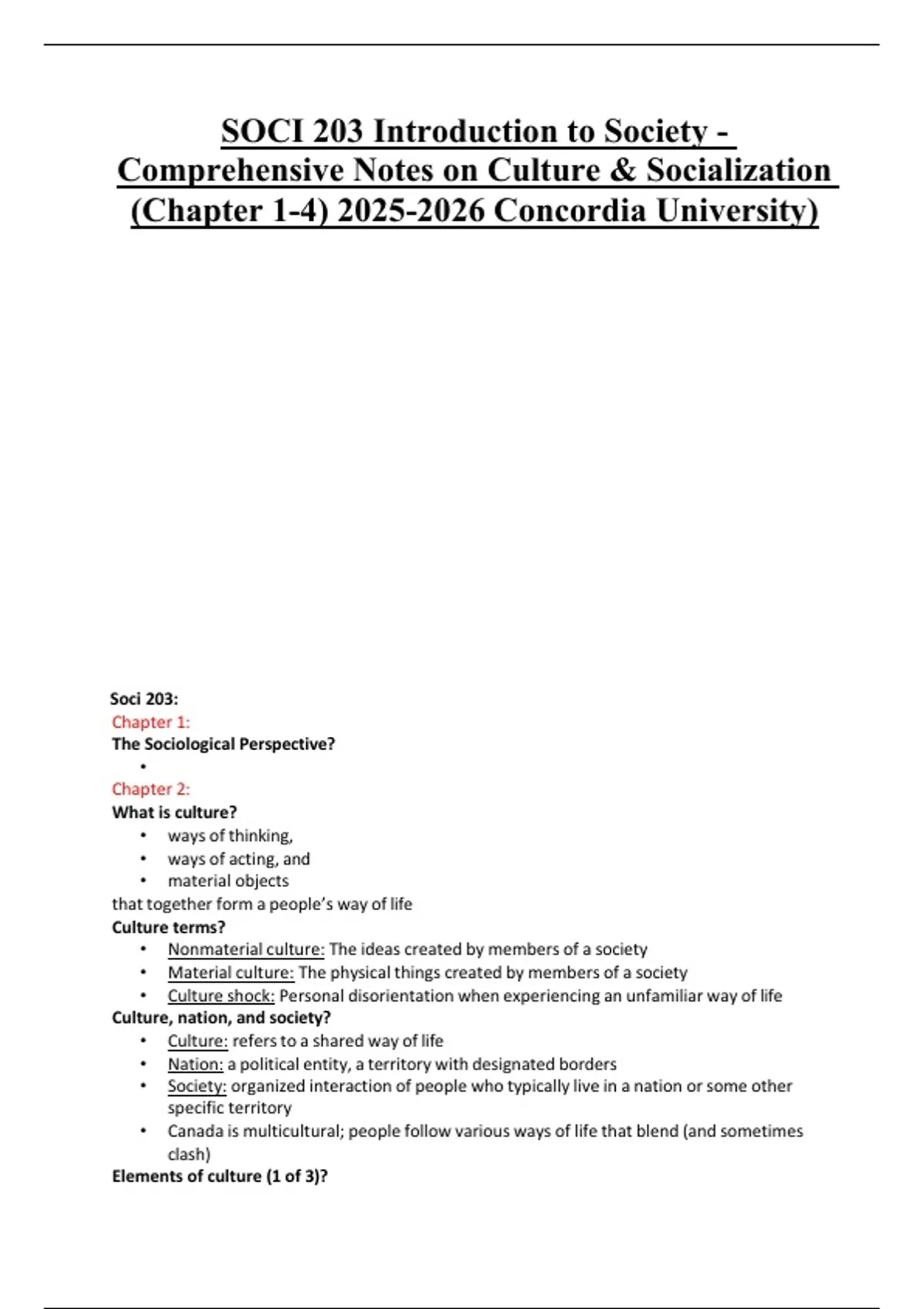 SOCI 203 Introduction to Society - Comprehensive Notes on Culture & Socialization (Chapter 1-4) 2025-2026 Concordia University)

Soci 203:
Chapter 1:
The Sociological Perspective?
•
Chapter 2:
What is culture?
• ways of thinking,
• ways of acting, and
• material objects
that together form a people's way of life
Culture terms?
• Nonmaterial culture: The ideas created by members of a society
• Material culture: The physical things created by members of a society
• Culture shock: Personal disorientation when experiencing an unfamiliar way of life
Culture, nation, and society?
• Culture: refers to a shared way of life
• Nation: a political entity, a territory with designated borders
• Society: organized interaction of people who typically live in a nation or some other specific territory
• Canada is multicultural; people follow various ways of life that blend (and sometimes clash)
Elements of culture (1 of 3)?